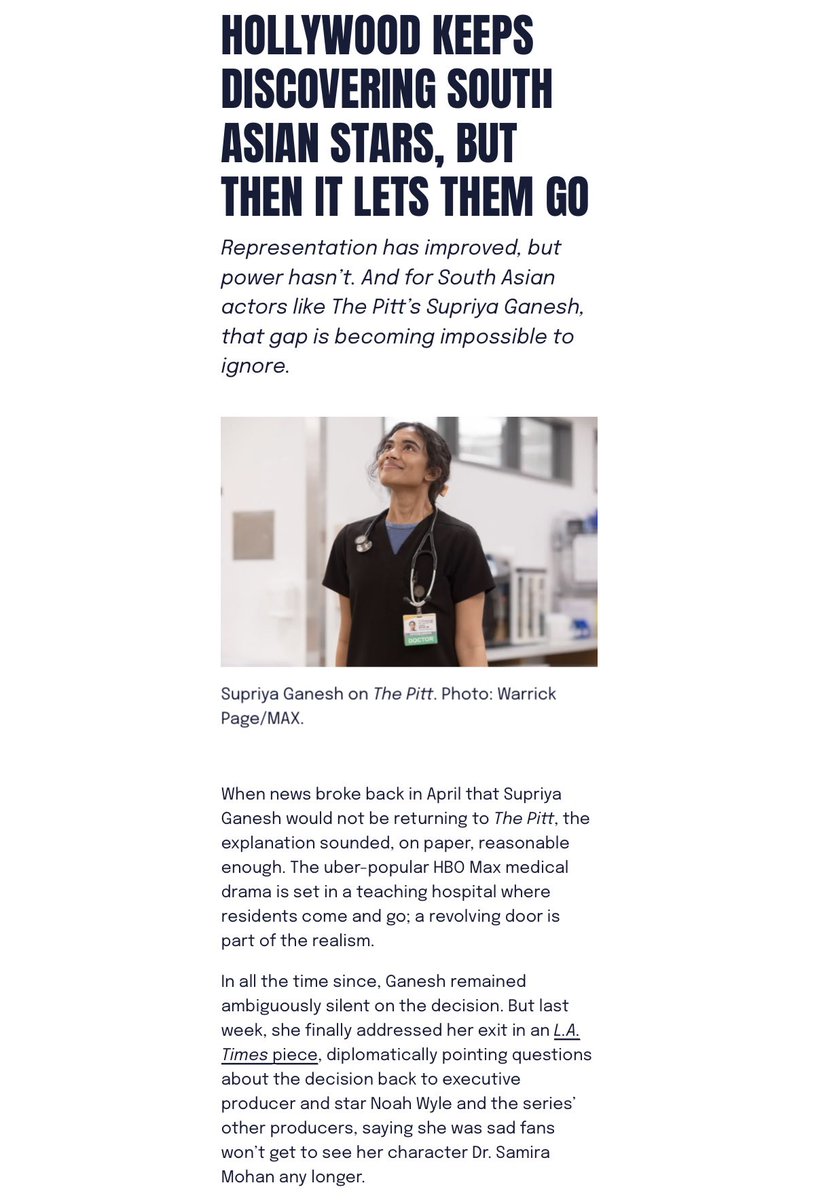 HOLLYWOOD KEEPS DISCOVERING SOUTH ASIAN STARS, BUT THEN IT LETS THEM GO

Representation has improved, but power hasn't. And for South Asian actors like The Pitt's Supriya Ganesh, that gap is becoming impossible to ignore.

DOCTOR

Supriya Ganesh on The Pitt. Photo: Warrick Page/MAX.

When news broke back in April that Supriya Ganesh would not be returning to The Pitt, the explanation sounded, on paper, reasonable enough. The uber-popular HBO Max medical drama is set in a teaching hospital where residents come and go; a revolving door is part of the realism.

In all the time since, Ganesh remained ambiguously silent on the decision. But last week, she finally addressed her exit in an L.A. Times piece, diplomatically pointing questions about the decision back to executive producer and star Noah Wyle and the series' other producers, saying she was sad fans won't get to see her character Dr. Samira Mohan any longer.